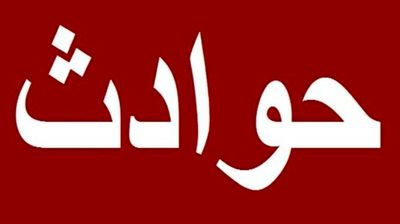 حوادث